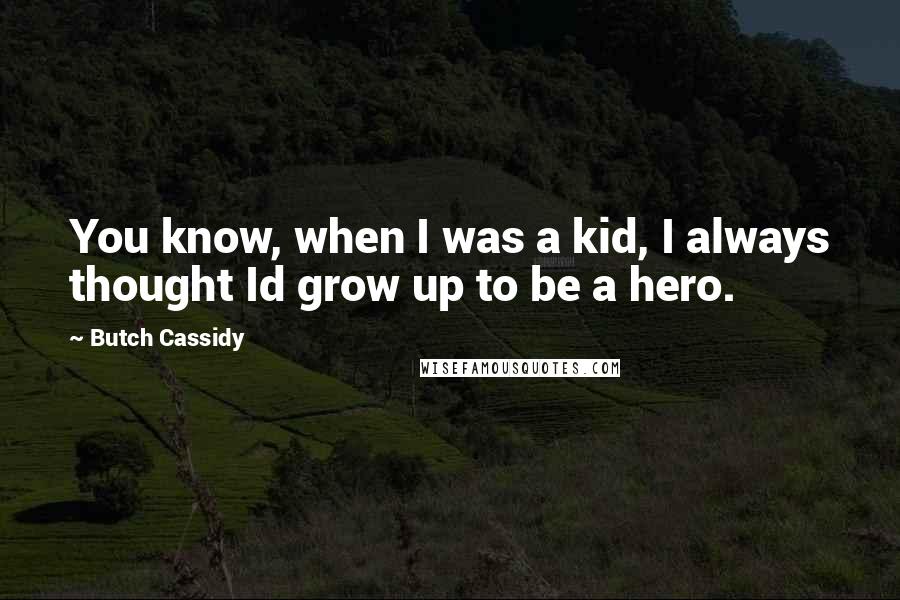 You know, when I was a kid, I always thought Id grow up to be a hero.

~ Butch Cassidy

WISEFAMOUSQUOTES.COM